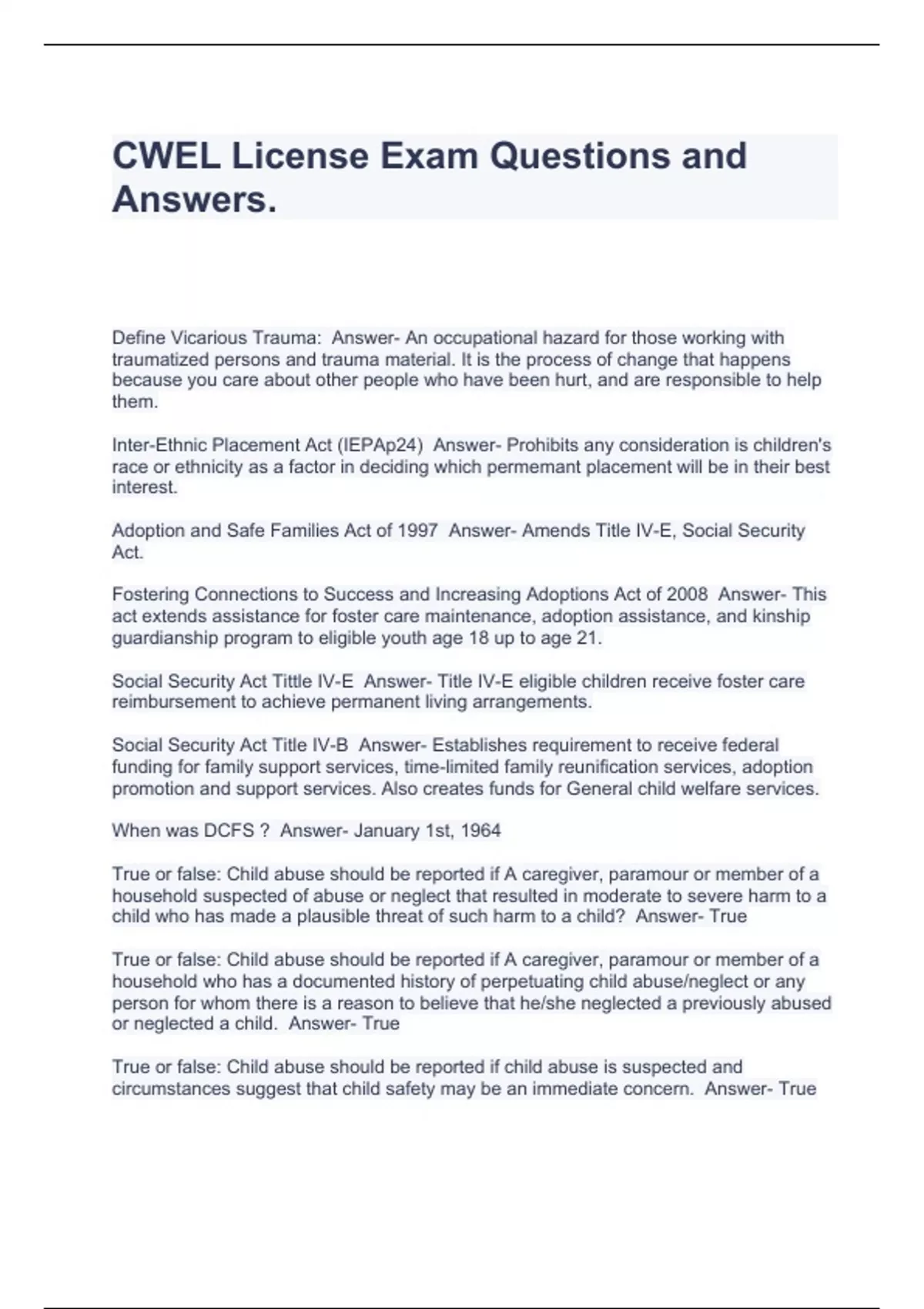 CWEL License Exam Questions and Answers.

Define Vicarious Trauma:  Answer- An occupational hazard for those working with traumatized persons and trauma material. It is the process of change that happens because you care about other people who have been hurt, and are responsible to help them.

Inter-Ethnic Placement Act (IEPAp24)  Answer- Prohibits any consideration is children's race or ethnicity as a factor in deciding which permemant placement will be in their best interest.

Adoption and Safe Families Act of 1997  Answer- Amends Title IV-E, Social Security Act.

Fostering Connections to Success and Increasing Adoptions Act of 2008  Answer- This act extends assistance for foster care maintenance, adoption assistance, and kinship guardianship program to eligible youth age 18 up to age 21.

Social Security Act Tittle IV-E  Answer- Title IV-E eligible children receive foster care reimbursement to achieve permanent living arrangements.

Social Security Act Title IV-B  Answer- Establishes requirement to receive federal funding for family support services, time-limited family reunification services, adoption promotion and support services. Also creates funds for General child welfare services.

When was DCFS ?  Answer- January 1st, 1964

True or false: Child abuse should be reported if A caregiver, paramour or member of a household suspected of abuse or neglect that resulted in moderate to severe harm to a child who has made a plausible threat of such harm to a child?  Answer- True

True or false: Child abuse should be reported if A caregiver, paramour or member of a household who has a documented history of perpetuating child abuse/neglect or any person for whom there is a reason to believe that he/she neglected a previously abused or neglected a child.  Answer- True

True or false: Child abuse should be reported if child abuse is suspected and circumstances suggest that child safety may be an immediate concern.  Answer- True